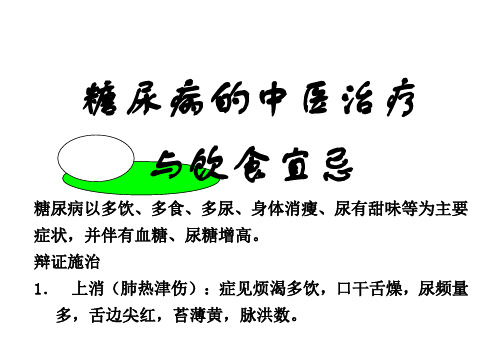 糖尿病的中医治疗

与饮食宜忌

糖尿病以多饮、多食、多尿、身体消瘦、尿有甜味等为主要症状，并伴有血糖、尿糖增高。

辩证施治

1.　上消（肺热津伤）：症见烦渴多饮，口干舌燥，尿频量多，舌边尖红，苔薄黄，脉洪数。